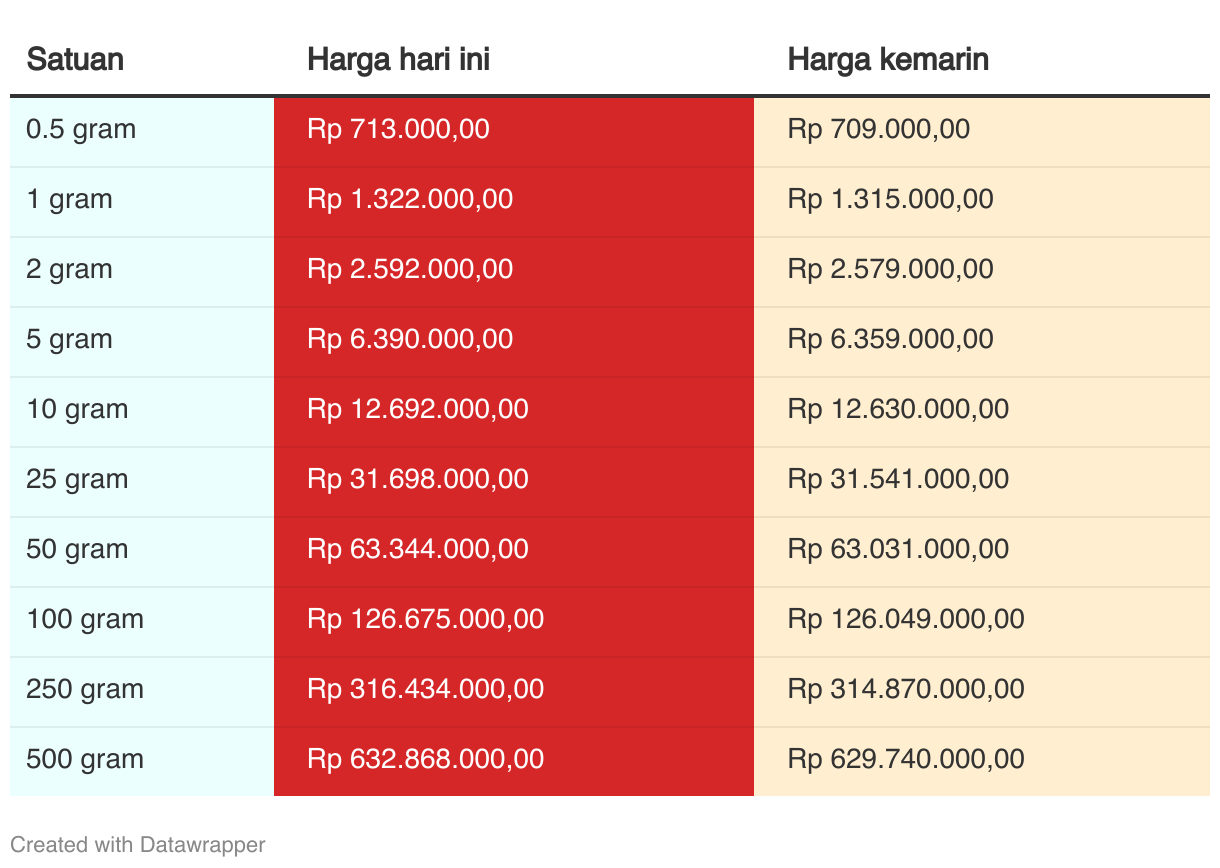 | Satuan | Harga hari ini | Harga kemarin |
|---|---|---|
| 0.5 gram | Rp 713.000,00 | Rp 709.000,00 |
| 1 gram | Rp 1.322.000,00 | Rp 1.315.000,00 |
| 2 gram | Rp 2.592.000,00 | Rp 2.579.000,00 |
| 5 gram | Rp 6.390.000,00 | Rp 6.359.000,00 |
| 10 gram | Rp 12.692.000,00 | Rp 12.630.000,00 |
| 25 gram | Rp 31.698.000,00 | Rp 31.541.000,00 |
| 50 gram | Rp 63.344.000,00 | Rp 63.031.000,00 |
| 100 gram | Rp 126.675.000,00 | Rp 126.049.000,00 |
| 250 gram | Rp 316.434.000,00 | Rp 314.870.000,00 |
| 500 gram | Rp 632.868.000,00 | Rp 629.740.000,00 |

Created with Datawrapper